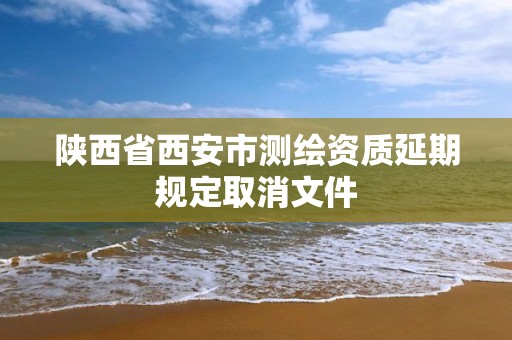 陕西省西安市测绘资质延期规定取消文件